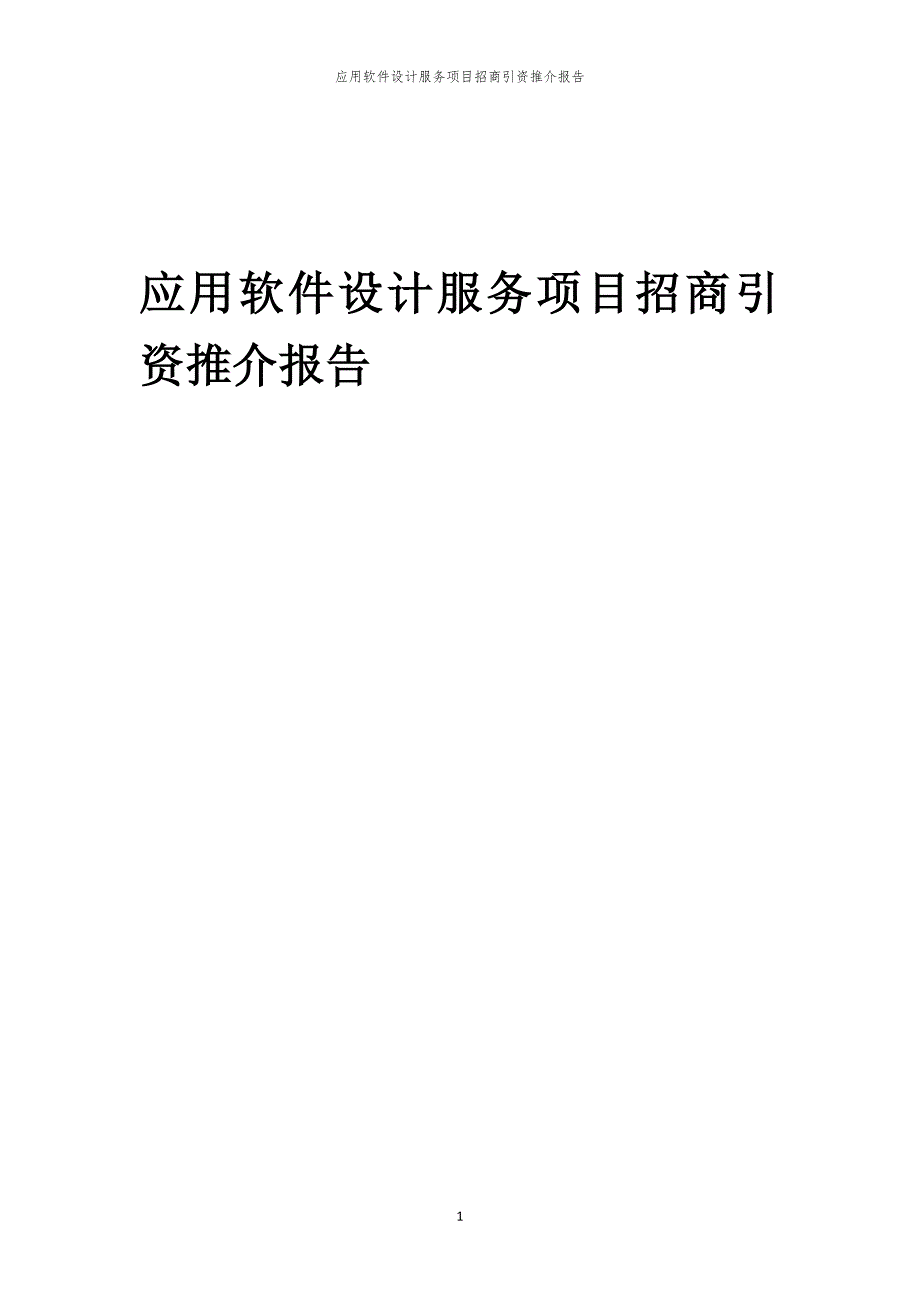 应用软件设计服务项目招商引资推介报告

应用软件设计服务项目招商引资推介报告

1